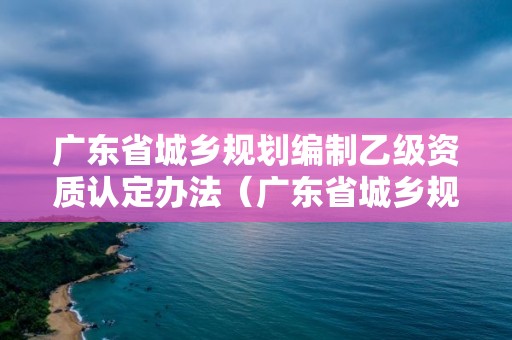 广东省城乡规划编制乙级资质认定办法（广东省城乡规